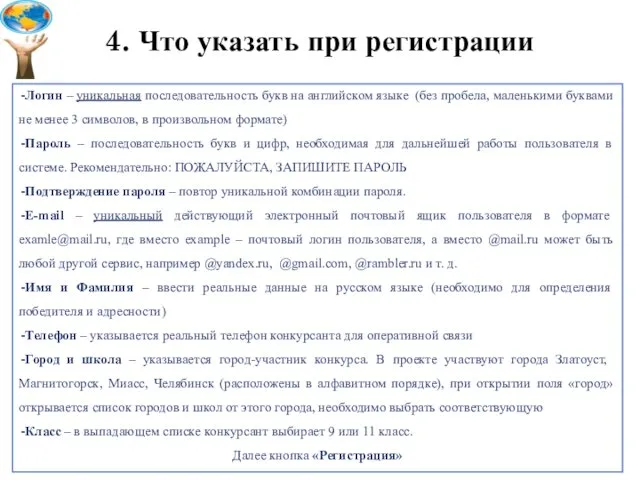 4. Что указать при регистрации

-Логин – уникальная последовательность букв на английском языке (без пробела, маленькими буквами не менее 3 символов, в произвольном формате)

-Пароль – последовательность букв и цифр, необходимая для дальнейшей работы пользователя в системе. Рекомендательно: ПОЖАЛУЙСТА, ЗАПИШИТЕ ПАРОЛЬ

-Подтверждение пароля – повтор уникальной комбинации пароля.

-E-mail – уникальный действующий электронный почтовый ящик пользователя в формате examle@mail.ru, где вместо example – почтовый логин пользователя, а вместо @mail.ru может быть любой другой сервис, например @yandex.ru, @gmail.com, @rambler.ru и т. д.

-Имя и Фамилия – ввести реальные данные на русском языке (необходимо для определения победителя и адресности)

-Телефон – указывается реальный телефон конкурсанта для оперативной связи

-Город и школа – указывается город-участник конкурса. В проекте участвуют города Златоуст, Магнитогорск, Миасс, Челябинск (расположены в алфавитном порядке), при открытии поля «город» открывается список городов и школ от этого города, необходимо выбрать соответствующую

-Класс – в выпадающем списке конкурсант выбирает 9 или 11 класс.

Далее кнопка «Регистрация»